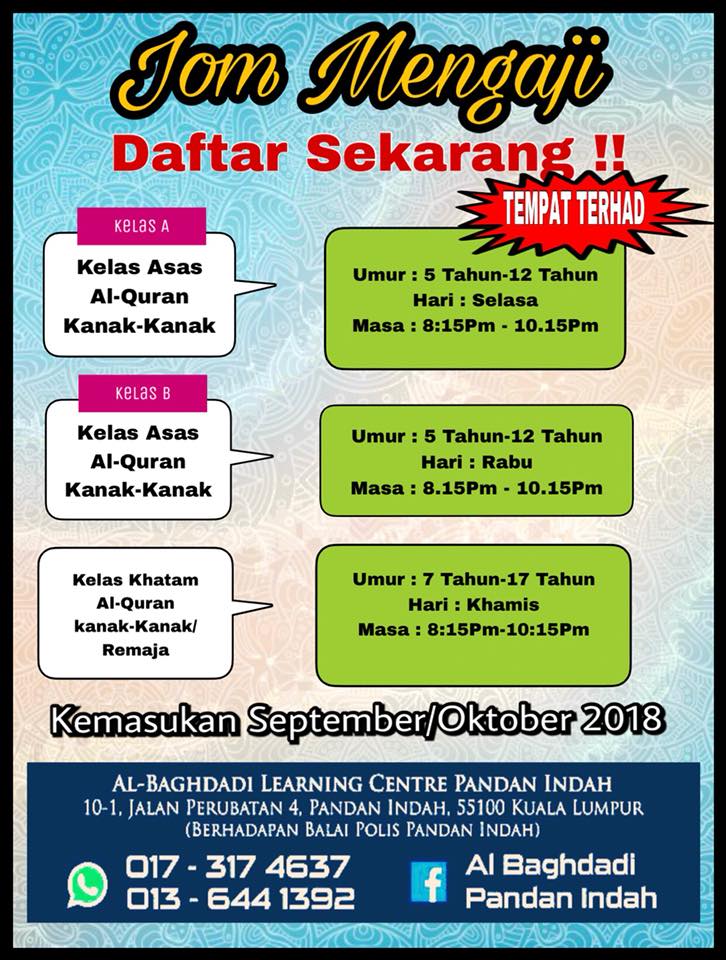 Jom Mengaji

Daftar Sekarang !!

TEMPAT TERHAD

Kelas A

Kelas Asas
Al-Quran
Kanak-Kanak

Umur : 5 Tahun-12 Tahun
Hari : Selasa
Masa : 8:15Pm - 10.15Pm

Kelas B

Kelas Asas
Al-Quran
Kanak-Kanak

Umur : 5 Tahun-12 Tahun
Hari : Rabu
Masa : 8.15Pm - 10.15Pm

Kelas Khatam
Al-Quran
kanak-Kanak/
Remaja

Umur : 7 Tahun-17 Tahun
Hari : Khamis
Masa : 8:15Pm-10:15Pm

Kemasukan September/Oktober 2018

AL-BAGHDADI LEARNING CENTRE PANDAN INDAH
10-1, JALAN PERUBATAN 4, PANDAN INDAH, 55100 KUALA LUMPUR
(BERHADAPAN BALAI POLIS PANDAN INDAH)

017 - 317 4637
013 - 644 1392

Al Baghdadi
Pandan Indah